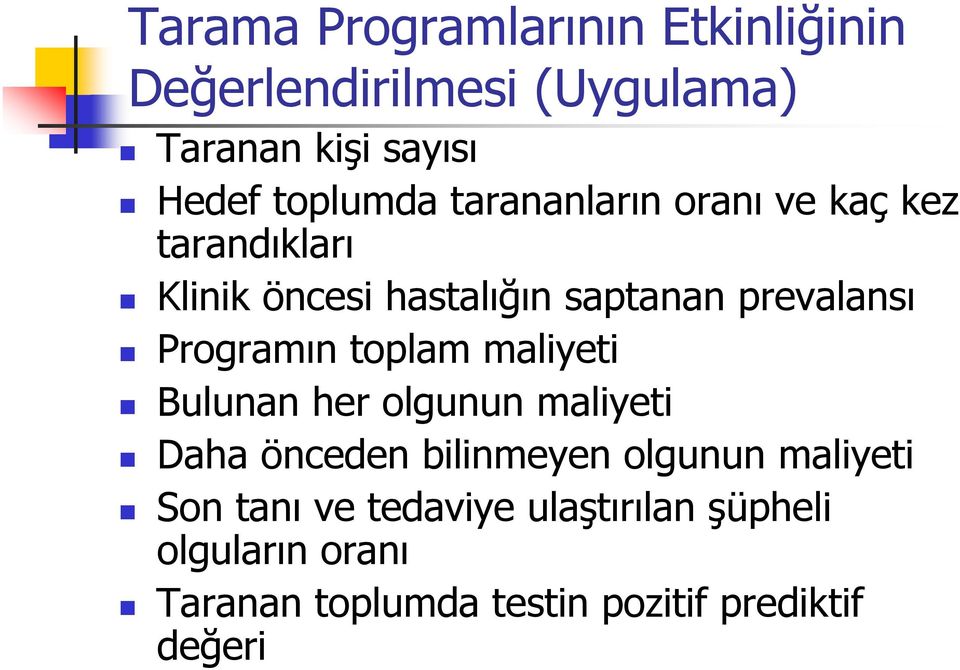 Tarama Programlarının Etkinliğinin Değerlendirilmesi (Uygulama)

Taranan kişi sayısı

Hedef toplumda tarananların oranı ve kaç kez tarandıkları

Klinik öncesi hastalığın saptanan prevalansı

Programın toplam maliyeti

Bulunan her olgunun maliyeti

Daha önceden bilinmeyen olgunun maliyeti

Son tanı ve tedaviye ulaştırılan şüpheli olguların oranı

Taranan toplumda testin pozitif prediktif değeri